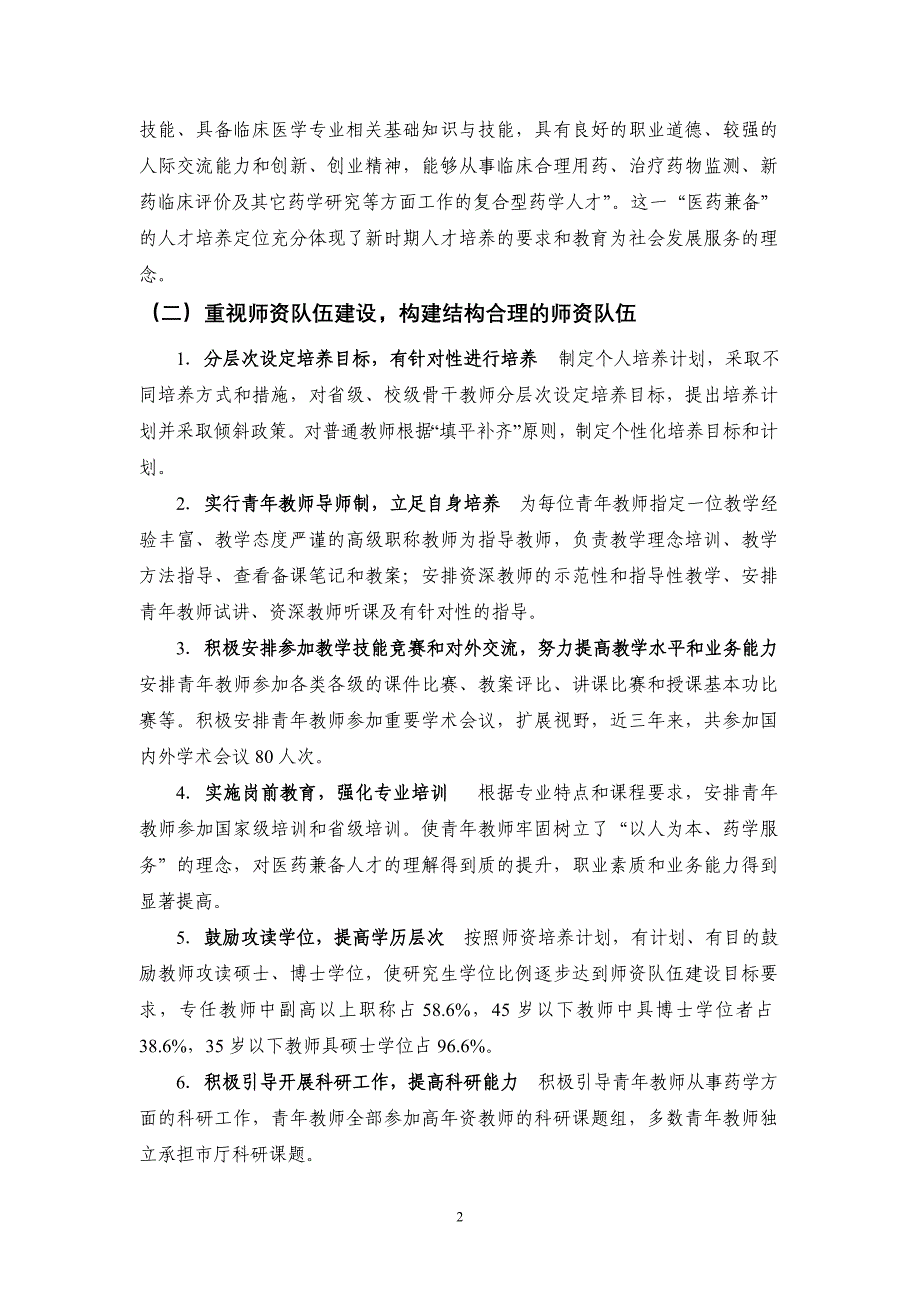 技能、具备临床医学专业相关基础知识与技能，具有良好的职业道德、较强的人际交流能力和创新、创业精神，能够从事临床合理用药、治疗药物监测、新药临床评价及其它药学研究等方面工作的复合型药学人才”。这一“医药兼备”的人才培养定位充分体现了新时期人才培养的要求和教育为社会发展服务的理念。

（二）重视师资队伍建设，构建结构合理的师资队伍

1. 分层次设定培养目标，有针对性进行培养　制定个人培养计划，采取不同培养方式和措施，对省级、校级骨干教师分层次设定培养目标，提出培养计划并采取倾斜政策。对普通教师根据“填平补齐”原则，制定个性化培养目标和计划。

2. 实行青年教师导师制，立足自身培养　为每位青年教师指定一位教学经验丰富、教学态度严谨的高级职称教师为指导教师，负责教学理念培训、教学方法指导、查看备课笔记和教案；安排资深教师的示范性和指导性教学、安排青年教师试讲、资深教师听课及有针对性的指导。

3. 积极安排参加教学技能竞赛和对外交流，努力提高教学水平和业务能力　安排青年教师参加各类各级的课件比赛、教案评比、讲课比赛和授课基本功比赛等。积极安排青年教师参加重要学术会议，扩展视野，近三年来，共参加国内外学术会议 80 人次。

4. 实施岗前教育，强化专业培训　根据专业特点和课程要求，安排青年教师参加国家级培训和省级培训。使青年教师牢固树立了“以人为本、药学服务”的理念，对医药兼备人才的理解得到质的提升，职业素质和业务能力得到显著提高。

5. 鼓励攻读学位，提高学历层次　按照师资培养计划，有计划、有目的鼓励教师攻读硕士、博士学位，使研究生学位比例逐步达到师资队伍建设目标要求，专任教师中副高以上职称占 58.6%，45 岁以下教师中具博士学位者占 38.6%，35 岁以下教师具硕士学位占 96.6%。

6. 积极引导开展科研工作，提高科研能力　积极引导青年教师从事药学方面的科研工作，青年教师全部参加高年资教师的科研课题组，多数青年教师独立承担市厅科研课题。

2